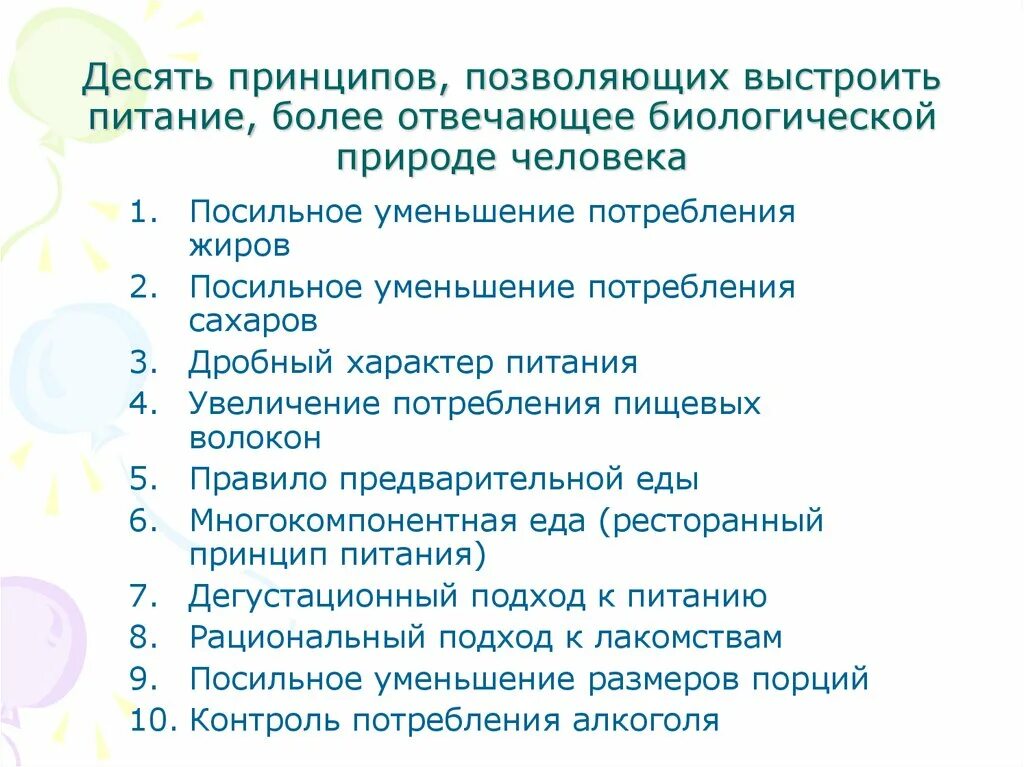 Десять принципов, позволяющих выстроить питание, более отвечающее биологической природе человека

1. Посильное уменьшение потребления жиров
2. Посильное уменьшение потребления сахаров
3. Дробный характер питания
4. Увеличение потребления пищевых волокон
5. Правило предварительной еды
6. Многокомпонентная еда (ресторанный принцип питания)
7. Дегустационный подход к питанию
8. Рациональный подход к лакомствам
9. Посильное уменьшение размеров порций
10. Контроль потребления алкоголя